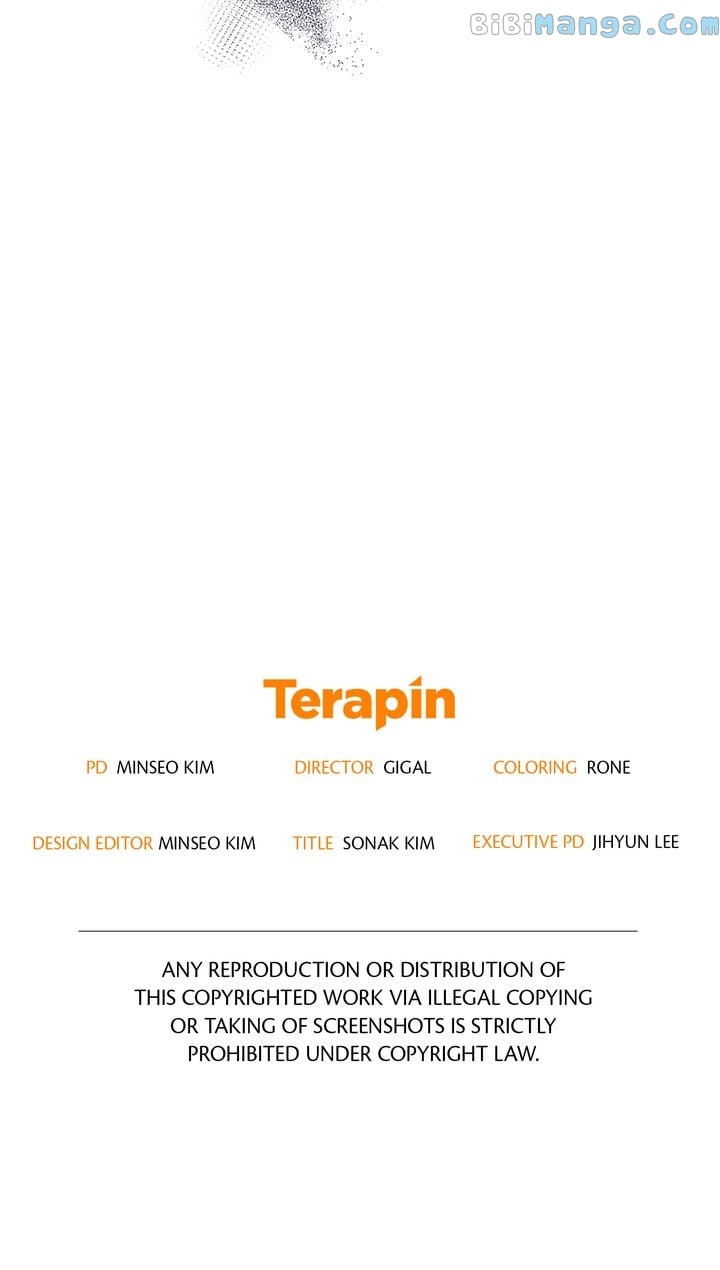 Terapin

PD MINSEO KIM

DIRECTOR GIGAL

COLORING RONE

DESIGN EDITOR MINSEO KIM

TITLE SONAK KIM

EXECUTIVE PD JIHYUN LEE

ANY REPRODUCTION OR DISTRIBUTION OF THIS COPYRIGHTED WORK VIA ILLEGAL COPYING OR TAKING OF SCREENSHOTS IS STRICTLY PROHIBITED UNDER COPYRIGHT LAW.

BiBiManga.Com